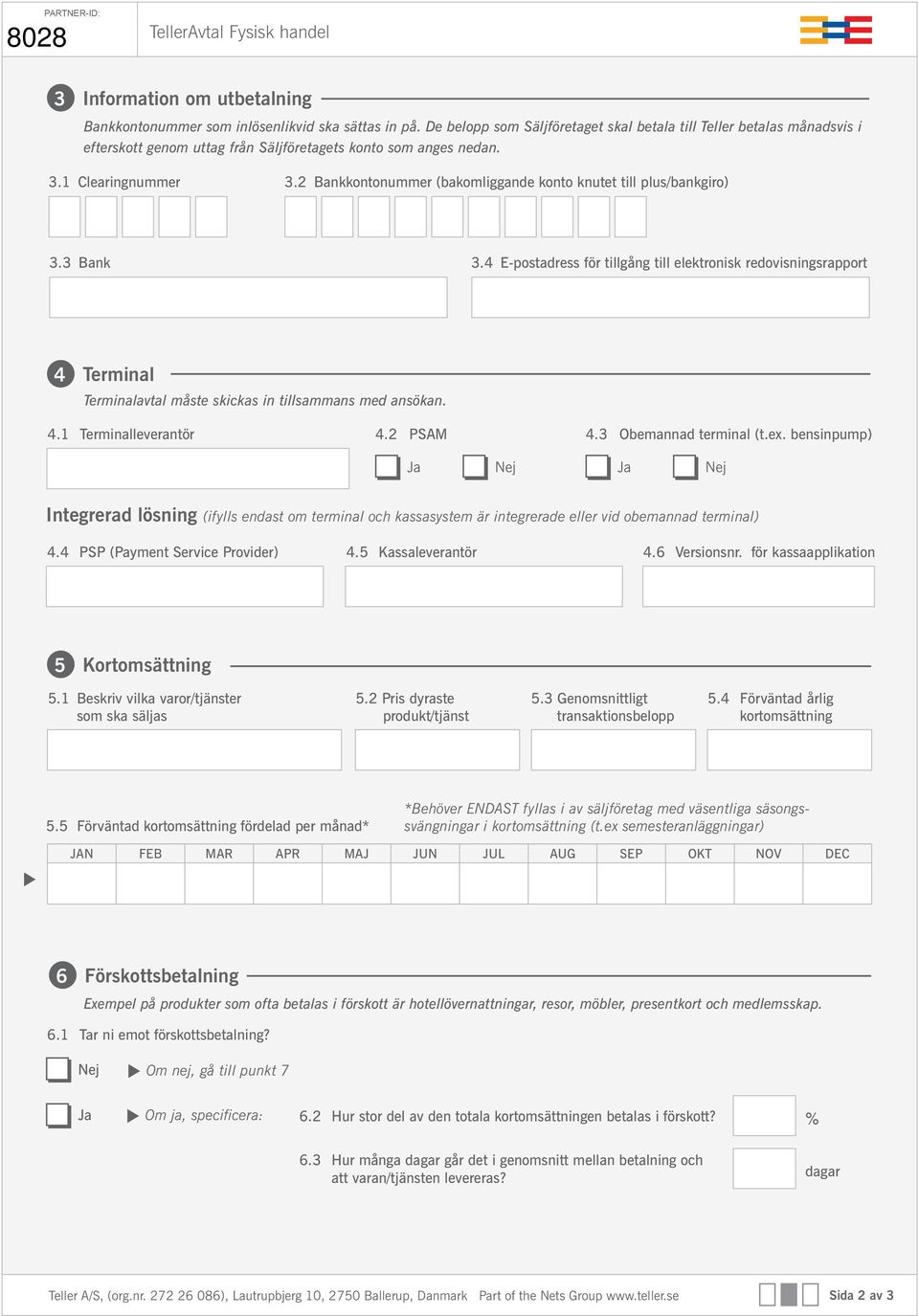 PARTNER-ID:
8028

TellerAvtal Fysisk handel

3 Information om utbetalning

Bankkontonummer som inlösenlikvid ska sättas in på. De belopp som Säljföretaget skal betala till Teller betalas månadsvis i efterskott genom uttag från Säljföretagets konto som anges nedan.

3.1 Clearingnummer

3.2 Bankkontonummer (bakomliggande konto knutet till plus/bankgiro)

3.3 Bank

3.4 E-postadress för tillgång till elektronisk redovisningsrapport

4 Terminal

Terminalavtal måste skickas in tillsammans med ansökan.

4.1 Terminalleverantör

4.2 PSAM

Ja Nej

4.3 Obemannad terminal (t.ex. bensinpump)

Ja Nej

Integrerad lösning (ifylls endast om terminal och kassasystem är integrerade eller vid obemannad terminal)

4.4 PSP (Payment Service Provider)

4.5 Kassaleverantör

4.6 Versionsnr. för kassaapplikation

5 Kortomsättning

5.1 Beskriv vilka varor/tjänster som ska säljas

5.2 Pris dyraste produkt/tjänst

5.3 Genomsnittligt transaktionsbelopp

5.4 Förväntad årlig kortomsättning

5.5 Förväntad kortomsättning fördelad per månad*

*Behöver ENDAST fyllas i av säljföretag med väsentliga säsongssvängningar i kortomsättning (t.ex semesteranläggningar)

| JAN | FEB | MAR | APR | MAJ | JUN | JUL | AUG | SEP | OKT | NOV | DEC |
|---|---|---|---|---|---|---|---|---|---|---|---|
| | | | | | | | | | | | |

6 Förskottsbetalning

Exempel på produkter som ofta betalas i förskott är hotellövernattningar, resor, möbler, presentkort och medlemsskap.

6.1 Tar ni emot förskottsbetalning?

Nej ▶ Om nej, gå till punkt 7

Ja ▶ Om ja, specificera:

6.2 Hur stor del av den totala kortomsättningen betalas i förskott? %

6.3 Hur många dagar går det i genomsnitt mellan betalning och att varan/tjänsten levereras? dagar

Teller A/S, (org.nr. 272 26 086), Lautrupbjerg 10, 2750 Ballerup, Danmark Part of the Nets Group www.teller.se

Sida 2 av 3